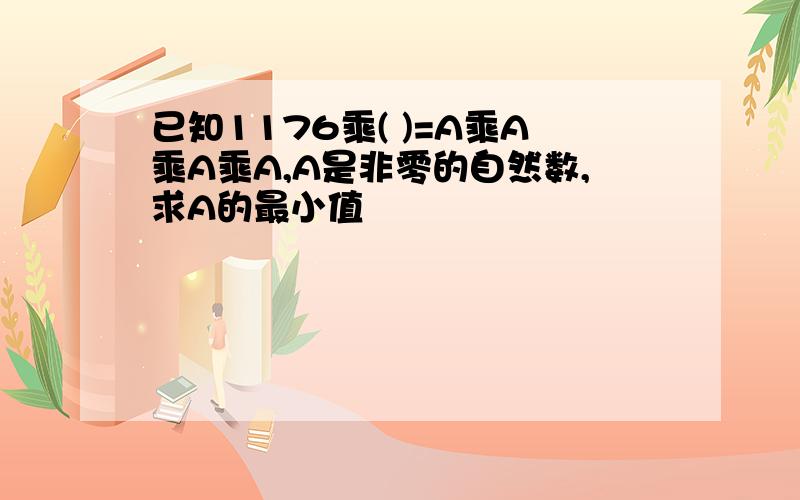 已知1176乘( )=A乘A乘A乘A,A是非零的自然数,求A的最小值